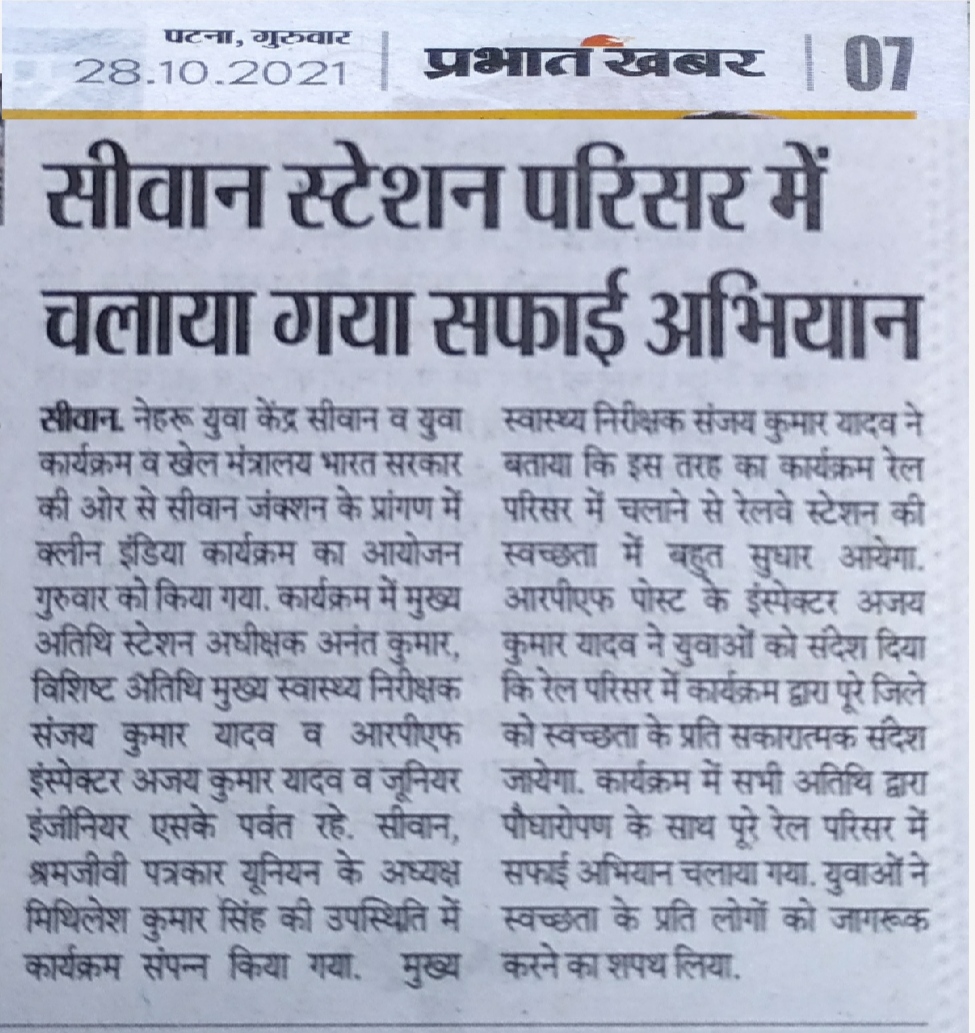 पटना, गुरुवार
28.10.2021

प्रभात खबर

07

सीवान स्टेशन परिसर में चलाया गया सफाई अभियान

सीवान. नेहरू युवा केंद्र सीवान व युवा कार्यक्रम व खेल मंत्रालय भारत सरकार की ओर से सीवान जंक्शन के प्रांगण में क्लीन इंडिया कार्यक्रम का आयोजन गुरुवार को किया गया. कार्यक्रम में मुख्य अतिथि स्टेशन अधीक्षक अनंत कुमार, विशिष्ट अतिथि मुख्य स्वास्थ्य निरीक्षक संजय कुमार यादव व आरपीएफ इंस्पेक्टर अजय कुमार यादव व जूनियर इंजीनियर एसके पर्वत रहे. सीवान, श्रमजीवी पत्रकार यूनियन के अध्यक्ष मिथिलेश कुमार सिंह की उपस्थिति में कार्यक्रम संपन्न किया गया. मुख्य स्वास्थ्य निरीक्षक संजय कुमार यादव ने बताया कि इस तरह का कार्यक्रम रेल परिसर में चलाने से रेलवे स्टेशन की स्वच्छता में बहुत सुधार आयेगा. आरपीएफ पोस्ट के इंस्पेक्टर अजय कुमार यादव ने युवाओं को संदेश दिया कि रेल परिसर में कार्यक्रम द्वारा पूरे जिले को स्वच्छता के प्रति सकारात्मक संदेश जायेगा. कार्यक्रम में सभी अतिथि द्वारा पौधारोपण के साथ पूरे रेल परिसर में सफाई अभियान चलाया गया. युवाओं ने स्वच्छता के प्रति लोगों को जागरूक करने का शपथ लिया.